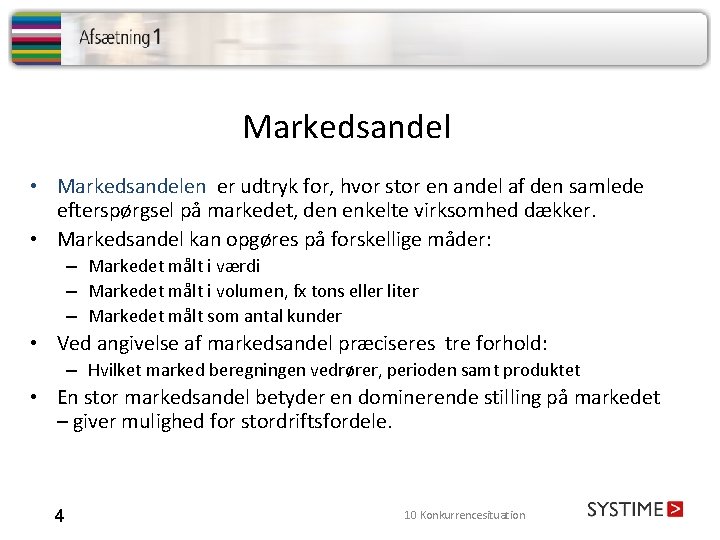 Afsætning 1

Markedsandel

• Markedsandelen er udtryk for, hvor stor en andel af den samlede efterspørgsel på markedet, den enkelte virksomhed dækker.
• Markedsandel kan opgøres på forskellige måder:
– Markedet målt i værdi
– Markedet målt i volumen, fx tons eller liter
– Markedet målt som antal kunder
• Ved angivelse af markedsandel præciseres tre forhold:
– Hvilket marked beregningen vedrører, perioden samt produktet
• En stor markedsandel betyder en dominerende stilling på markedet – giver mulighed for stordriftsfordele.

4

10 Konkurrencesituation

SYSTIME